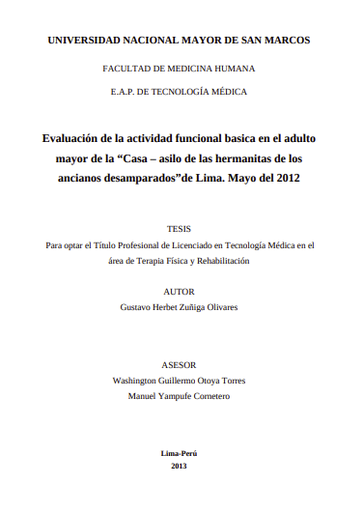 UNIVERSIDAD NACIONAL MAYOR DE SAN MARCOS

FACULTAD DE MEDICINA HUMANA

E.A.P. DE TECNOLOGÍA MÉDICA

Evaluación de la actividad funcional basica en el adulto mayor de la “Casa – asilo de las hermanitas de los ancianos desamparados”de Lima. Mayo del 2012

TESIS

Para optar el Título Profesional de Licenciado en Tecnología Médica en el área de Terapia Física y Rehabilitación

AUTOR

Gustavo Herbet Zuñiga Olivares

ASESOR

Washington Guillermo Otoya Torres

Manuel Yampufe Cornetero

Lima-Perú

2013